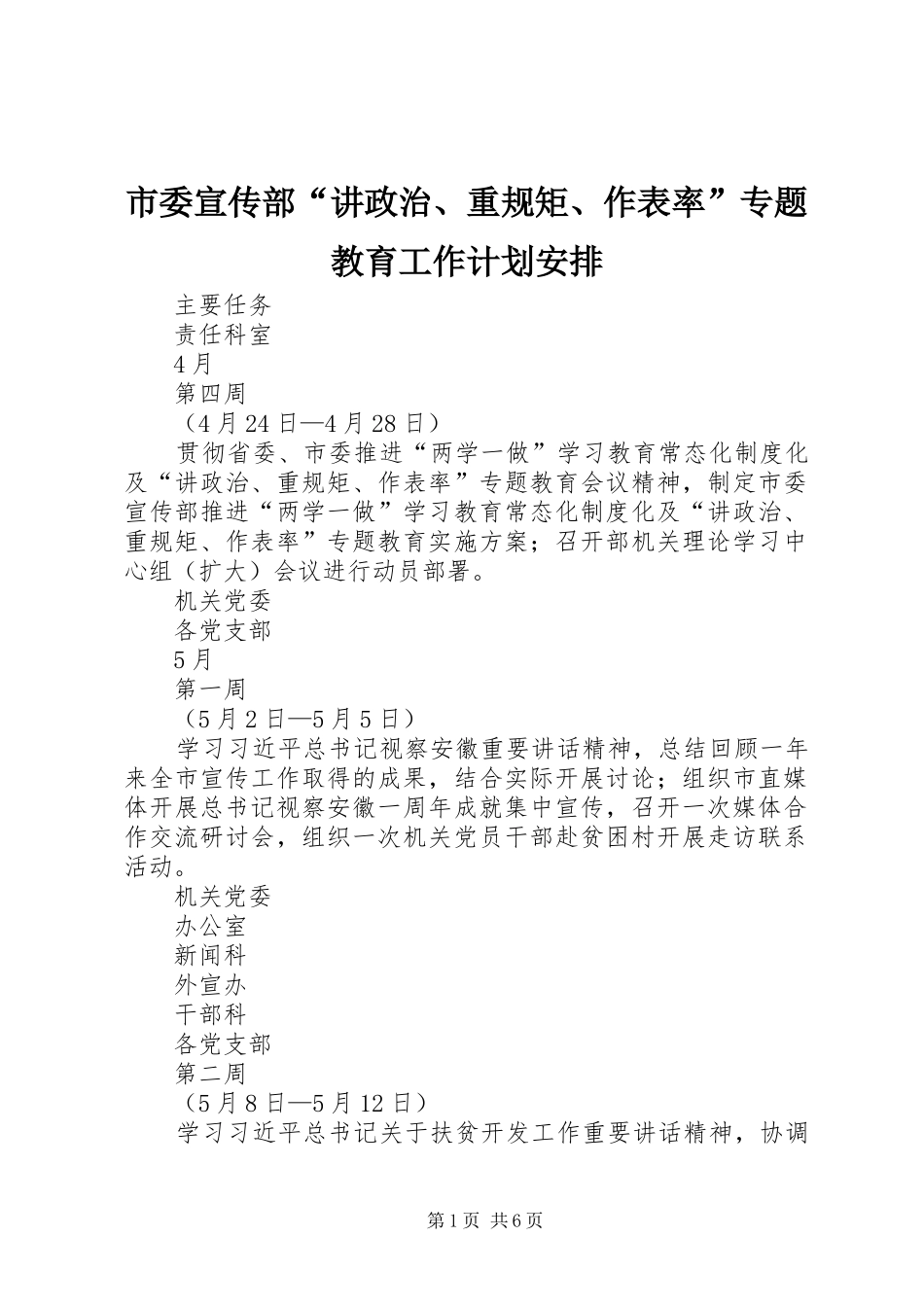 市委宣传部“讲政治、重规矩、作表率”专题教育工作计划安排

主要任务

责任科室

4月

第四周

（4月24日—4月28日）

贯彻省委、市委推进“两学一做”学习教育常态化制度化及“讲政治、重规矩、作表率”专题教育会议精神，制定市委宣传部推进“两学一做”学习教育常态化制度化及“讲政治、重规矩、作表率”专题教育实施方案；召开部机关理论学习中心组（扩大）会议进行动员部署。

机关党委

各党支部

5月

第一周

（5月2日—5月5日）

学习习近平总书记视察安徽重要讲话精神，总结回顾一年来全市宣传工作取得的成果，结合实际开展讨论；组织市直媒体开展总书记视察安徽一周年成就集中宣传，召开一次媒体合作交流研讨会，组织一次机关党员干部赴贫困村开展走访联系活动。

机关党委

办公室

新闻科

外宣办

干部科

各党支部

第二周

（5月8日—5月12日）

学习习近平总书记关于扶贫开发工作重要讲话精神，协调

第1页 共6页